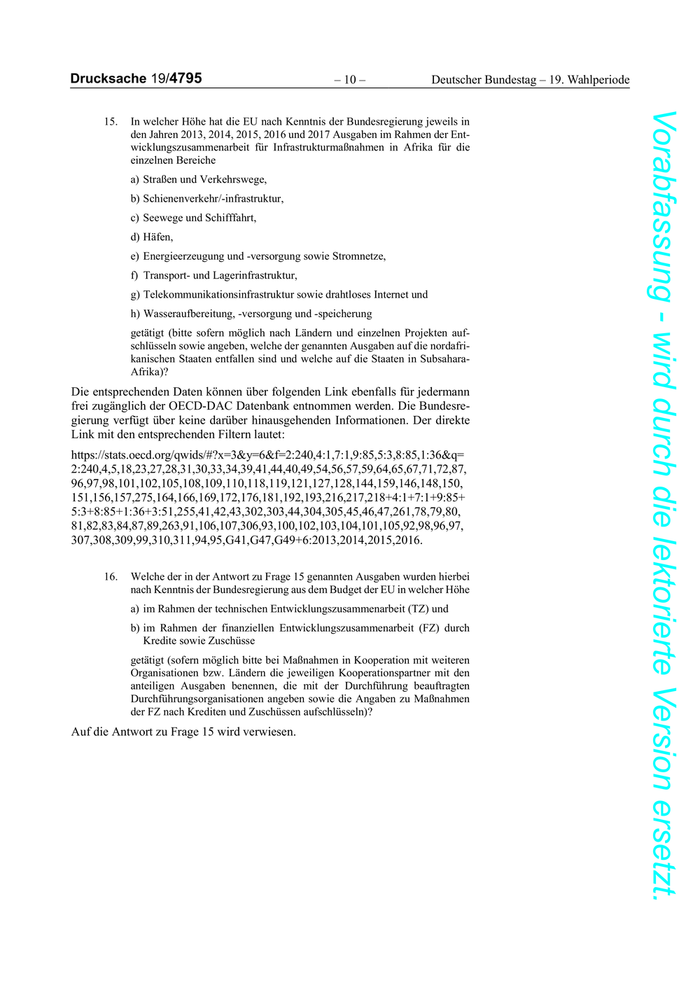 Drucksache 19/4795 – 10 – Deutscher Bundestag – 19. Wahlperiode

15. In welcher Höhe hat die EU nach Kenntnis der Bundesregierung jeweils in den Jahren 2013, 2014, 2015, 2016 und 2017 Ausgaben im Rahmen der Entwicklungszusammenarbeit für Infrastrukturmaßnahmen in Afrika für die einzelnen Bereiche

a) Straßen und Verkehrswege,

b) Schienenverkehr/-infrastruktur,

c) Seewege und Schifffahrt,

d) Häfen,

e) Energieerzeugung und -versorgung sowie Stromnetze,

f) Transport- und Lagerinfrastruktur,

g) Telekommunikationsinfrastruktur sowie drahtloses Internet und

h) Wasseraufbereitung, -versorgung und -speicherung

getätigt (bitte sofern möglich nach Ländern und einzelnen Projekten aufschlüsseln sowie angeben, welche der genannten Ausgaben auf die nordafrikanischen Staaten entfallen sind und welche auf die Staaten in Subsahara-Afrika)?

Die entsprechenden Daten können über folgenden Link ebenfalls für jedermann frei zugänglich der OECD-DAC Datenbank entnommen werden. Die Bundesregierung verfügt über keine darüber hinausgehenden Informationen. Der direkte Link mit den entsprechenden Filtern lautet:

https://stats.oecd.org/qwids/#?x=3&y=6&f=2:240,4:1,7:1,9:85,5:3,8:85,1:36&q=2:240,4,5,18,23,27,28,31,30,33,34,39,41,44,40,49,54,56,57,59,64,65,67,71,72,87,96,97,98,101,102,105,108,109,110,118,119,121,127,128,144,159,146,148,150,151,156,157,275,164,166,169,172,176,181,192,193,216,217,218+4:1+7:1+9:85+5:3+8:85+1:36+3:51,255,41,42,43,302,303,44,304,305,45,46,47,261,78,79,80,81,82,83,84,87,89,263,91,106,107,306,93,100,102,103,104,101,105,92,98,96,97,307,308,309,99,310,311,94,95,G41,G47,G49+6:2013,2014,2015,2016.

16. Welche der in der Antwort zu Frage 15 genannten Ausgaben wurden hierbei nach Kenntnis der Bundesregierung aus dem Budget der EU in welcher Höhe

a) im Rahmen der technischen Entwicklungszusammenarbeit (TZ) und

b) im Rahmen der finanziellen Entwicklungszusammenarbeit (FZ) durch Kredite sowie Zuschüsse

getätigt (sofern möglich bitte bei Maßnahmen in Kooperation mit weiteren Organisationen bzw. Ländern die jeweiligen Kooperationspartner mit den anteiligen Ausgaben benennen, die mit der Durchführung beauftragten Durchführungsorganisationen angeben sowie die Angaben zu Maßnahmen der FZ nach Krediten und Zuschüssen aufschlüsseln)?

Auf die Antwort zu Frage 15 wird verwiesen.

Vorabfassung - wird durch die lektorierte Version ersetzt.